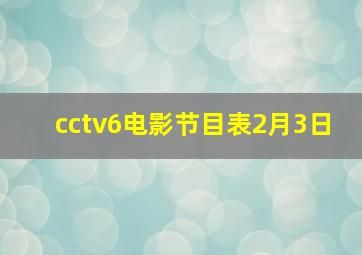 cctv6电影节目表2月3日